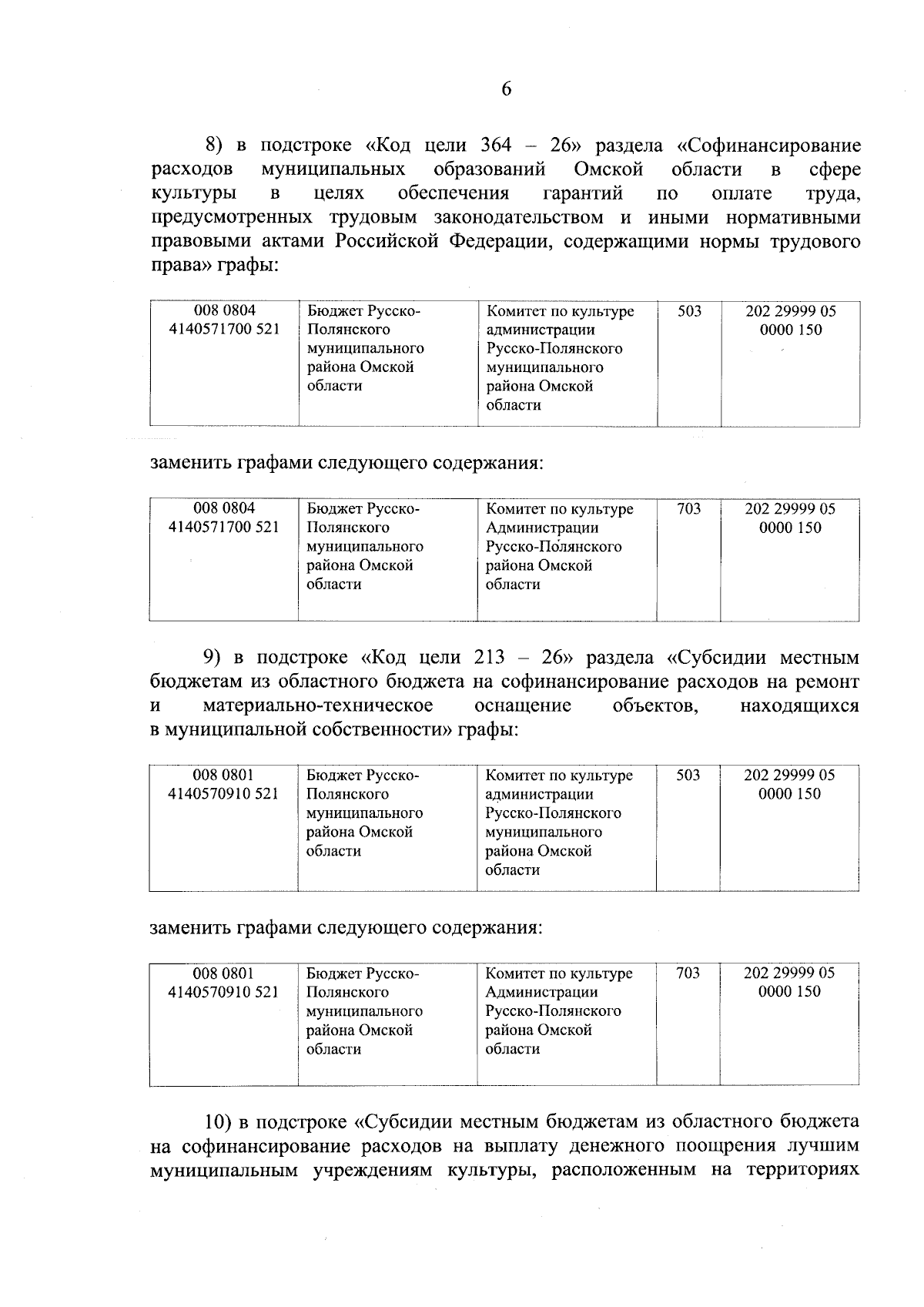 6

8) в подстроке «Код цели 364 – 26» раздела «Софинансирование расходов муниципальных образований Омской области в сфере культуры в целях обеспечения гарантий по оплате труда, предусмотренных трудовым законодательством и иными нормативными правовыми актами Российской Федерации, содержащими нормы трудового права» графы:

| 008 0804 4140571700 521 | Бюджет Русско-Полянского муниципального района Омской области | Комитет по культуре администрации Русско-Полянского муниципального района Омской области | 503 | 202 29999 05 0000 150 |
|---|---|---|---|---|

заменить графами следующего содержания:

| 008 0804 4140571700 521 | Бюджет Русско-Полянского муниципального района Омской области | Комитет по культуре Администрации Русско-Полянского района Омской области | 703 | 202 29999 05 0000 150 |
|---|---|---|---|---|

9) в подстроке «Код цели 213 – 26» раздела «Субсидии местным бюджетам из областного бюджета на софинансирование расходов на ремонт и материально-техническое оснащение объектов, находящихся в муниципальной собственности» графы:

| 008 0801 4140570910 521 | Бюджет Русско-Полянского муниципального района Омской области | Комитет по культуре администрации Русско-Полянского муниципального района Омской области | 503 | 202 29999 05 0000 150 |
|---|---|---|---|---|

заменить графами следующего содержания:

| 008 0801 4140570910 521 | Бюджет Русско-Полянского муниципального района Омской области | Комитет по культуре Администрации Русско-Полянского района Омской области | 703 | 202 29999 05 0000 150 |
|---|---|---|---|---|

10) в подстроке «Субсидии местным бюджетам из областного бюджета на софинансирование расходов на выплату денежного поощрения лучшим муниципальным учреждениям культуры, расположенным на территориях